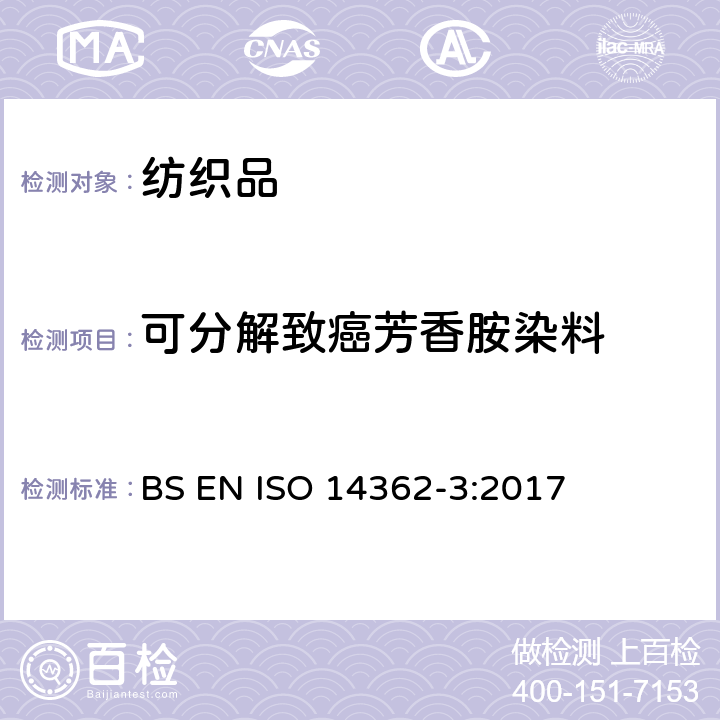 MA CNAS AC ilac-MRA

检测对象：纺织品

检测项目：可分解致癌芳香胺染料

检测标准：BS EN ISO 14362-3:2017

百检
Baijiantest.com

做检测 上百检
400-151-7153